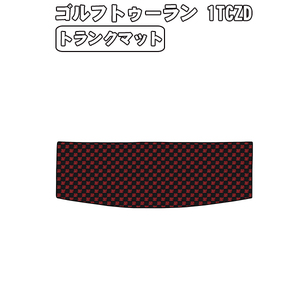 ゴルフトゥーラン 1TCZD

トランクマット